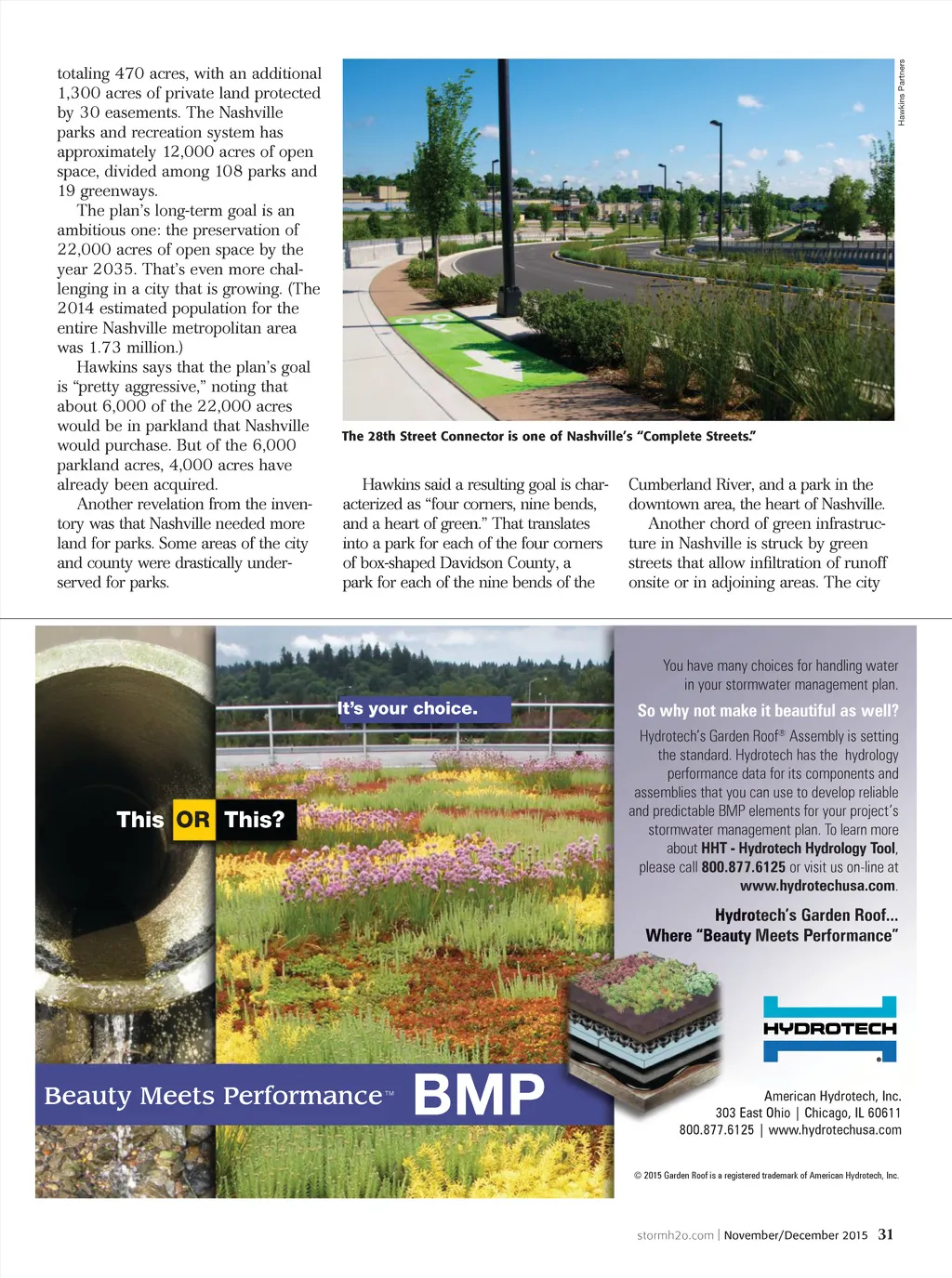 totaling 470 acres, with an additional 1,300 acres of private land protected by 30 easements. The Nashville parks and recreation system has approximately 12,000 acres of open space, divided among 108 parks and 19 greenways.

The plan's long-term goal is an ambitious one: the preservation of 22,000 acres of open space by the year 2035. That's even more challenging in a city that is growing. (The 2014 estimated population for the entire Nashville metropolitan area was 1.73 million.)

Hawkins says that the plan's goal is "pretty aggressive," noting that about 6,000 of the 22,000 acres would be in parkland that Nashville would purchase. But of the 6,000 parkland acres, 4,000 acres have already been acquired.

Another revelation from the inventory was that Nashville needed more land for parks. Some areas of the city and county were drastically underserved for parks.

Hawkins Partners

The 28th Street Connector is one of Nashville's "Complete Streets."

Hawkins said a resulting goal is characterized as "four corners, nine bends, and a heart of green." That translates into a park for each of the four corners of box-shaped Davidson County, a park for each of the nine bends of the Cumberland River, and a park in the downtown area, the heart of Nashville.

Another chord of green infrastructure in Nashville is struck by green streets that allow infiltration of runoff onsite or in adjoining areas. The city

It's your choice.

This OR This?

Beauty Meets Performance™ BMP

You have many choices for handling water in your stormwater management plan.

So why not make it beautiful as well?

Hydrotech's Garden Roof® Assembly is setting the standard. Hydrotech has the hydrology performance data for its components and assemblies that you can use to develop reliable and predictable BMP elements for your project's stormwater management plan. To learn more about HHT - Hydrotech Hydrology Tool, please call 800.877.6125 or visit us on-line at www.hydrotechusa.com.

Hydrotech's Garden Roof... Where "Beauty Meets Performance"

HYDROTECH

American Hydrotech, Inc.
303 East Ohio | Chicago, IL 60611
800.877.6125 | www.hydrotechusa.com

© 2015 Garden Roof is a registered trademark of American Hydrotech, Inc.

stormh2o.com | November/December 2015 31